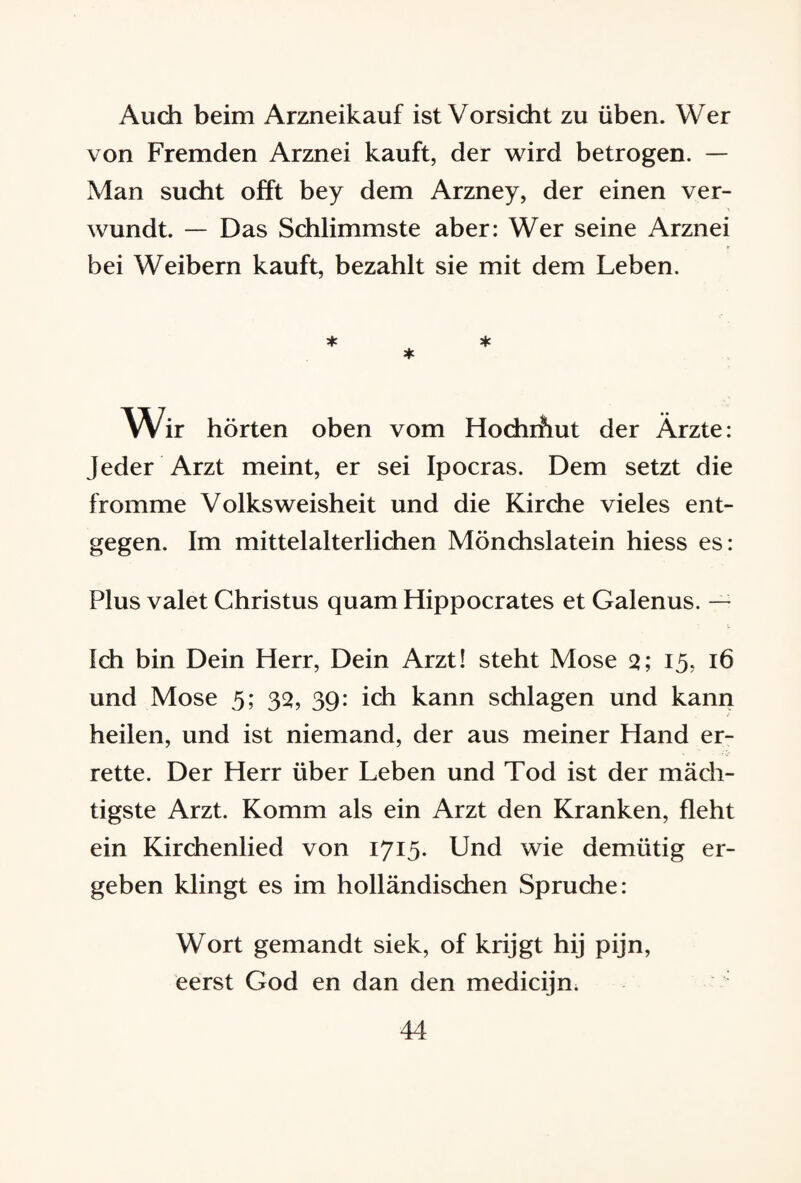 Auch beim Arzneikauf ist Vorsicht zu üben. Wer von Fremden Arznei kauft, der wird betrogen. — Man sucht offt bey dem Arzney, der einen verwundt. — Das Schlimmste aber: Wer seine Arznei bei Weibern kauft, bezahlt sie mit dem Leben.

* * *

Wir hörten oben vom Hochmut der Ärzte: Jeder Arzt meint, er sei Ipocras. Dem setzt die fromme Volksweisheit und die Kirche vieles entgegen. Im mittelalterlichen Mönchslatein hiess es:

Plus valet Christus quam Hippocrates et Galenus. —

Ich bin Dein Herr, Dein Arzt! steht Mose 2; 15, 16 und Mose 5; 32, 39: ich kann schlagen und kann heilen, und ist niemand, der aus meiner Hand errette. Der Herr über Leben und Tod ist der mächtigste Arzt. Komm als ein Arzt den Kranken, fleht ein Kirchenlied von 1715. Und wie demütig ergeben klingt es im holländischen Spruche:

Wort gemandt siek, of krijgt hij pijn,
eerst God en dan den medicijn.

44